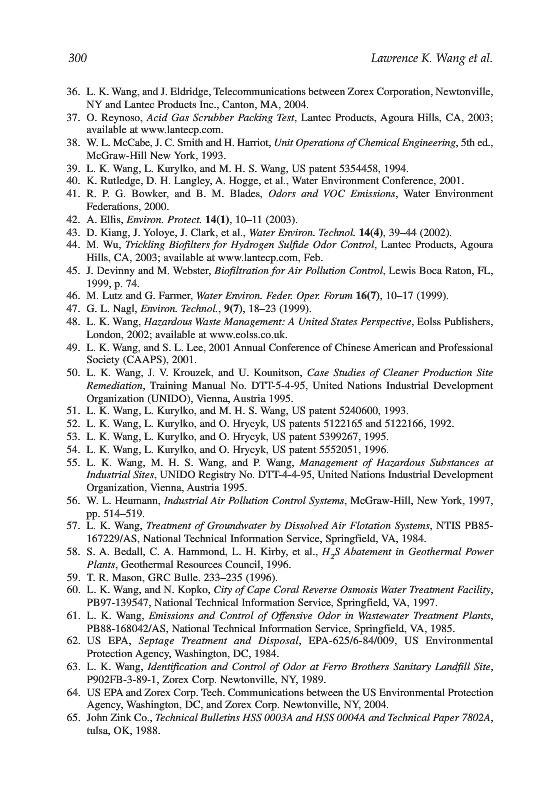 300 Lawrence K. Wang et al.

36. L. K. Wang, and J. Eldridge, Telecommunications between Zorex Corporation, Newtonville, NY and Lantec Products Inc., Canton, MA, 2004.
37. O. Reynoso, Acid Gas Scrubber Packing Test, Lantec Products, Agoura Hills, CA, 2003; available at www.lantecp.com.
38. W. L. McCabe, J. C. Smith and H. Harriot, Unit Operations of Chemical Engineering, 5th ed., McGraw-Hill New York, 1993.
39. L. K. Wang, L. Kurylko, and M. H. S. Wang, US patent 5354458, 1994.
40. K. Rutledge, D. H. Langley, A. Hogge, et al., Water Environment Conference, 2001.
41. R. P. G. Bowker, and B. M. Blades, Odors and VOC Emissions, Water Environment Federations, 2000.
42. A. Ellis, Environ. Protect. 14(1), 10–11 (2003).
43. D. Kiang, J. Yoloye, J. Clark, et al., Water Environ. Technol. 14(4), 39–44 (2002).
44. M. Wu, Trickling Biofilters for Hydrogen Sulfide Odor Control, Lantec Products, Agoura Hills, CA, 2003; available at www.lantecp.com, Feb.
45. J. Devinny and M. Webster, Biofiltration for Air Pollution Control, Lewis Boca Raton, FL, 1999, p. 74.
46. M. Lutz and G. Farmer, Water Environ. Feder. Oper. Forum 16(7), 10–17 (1999).
47. G. L. Nagl, Environ. Technol., 9(7), 18–23 (1999).
48. L. K. Wang, Hazardous Waste Management: A United States Perspective, Eolss Publishers, London, 2002; available at www.eolss.co.uk.
49. L. K. Wang, and S. L. Lee, 2001 Annual Conference of Chinese American and Professional Society (CAAPS), 2001.
50. L. K. Wang, J. V. Krouzek, and U. Kounitson, Case Studies of Cleaner Production Site Remediation, Training Manual No. DTT-5-4-95, United Nations Industrial Development Organization (UNIDO), Vienna, Austria 1995.
51. L. K. Wang, L. Kurylko, and M. H. S. Wang, US patent 5240600, 1993.
52. L. K. Wang, L. Kurylko, and O. Hrycyk, US patents 5122165 and 5122166, 1992.
53. L. K. Wang, L. Kurylko, and O. Hrycyk, US patent 5399267, 1995.
54. L. K. Wang, L. Kurylko, and O. Hrycyk, US patent 5552051, 1996.
55. L. K. Wang, M. H. S. Wang, and P. Wang, Management of Hazardous Substances at Industrial Sites, UNIDO Registry No. DTT-4-4-95, United Nations Industrial Development Organization, Vienna, Austria 1995.
56. W. L. Heumann, Industrial Air Pollution Control Systems, McGraw-Hill, New York, 1997, pp. 514–519.
57. L. K. Wang, Treatment of Groundwater by Dissolved Air Flotation Systems, NTIS PB85-167229/AS, National Technical Information Service, Springfield, VA, 1984.
58. S. A. Bedall, C. A. Hammond, L. H. Kirby, et al., $H_2S$ Abatement in Geothermal Power Plants, Geothermal Resources Council, 1996.
59. T. R. Mason, GRC Bulle. 233–235 (1996).
60. L. K. Wang, and N. Kopko, City of Cape Coral Reverse Osmosis Water Treatment Facility, PB97-139547, National Technical Information Service, Springfield, VA, 1997.
61. L. K. Wang, Emissions and Control of Offensive Odor in Wastewater Treatment Plants, PB88-168042/AS, National Technical Information Service, Springfield, VA, 1985.
62. US EPA, Septage Treatment and Disposal, EPA-625/6-84/009, US Environmental Protection Agency, Washington, DC, 1984.
63. L. K. Wang, Identification and Control of Odor at Ferro Brothers Sanitary Landfill Site, P902FB-3-89-1, Zorex Corp. Newtonville, NY, 1989.
64. US EPA and Zorex Corp. Tech. Communications between the US Environmental Protection Agency, Washington, DC, and Zorex Corp. Newtonville, NY, 2004.
65. John Zink Co., Technical Bulletins HSS 0003A and HSS 0004A and Technical Paper 7802A, tulsa, OK, 1988.